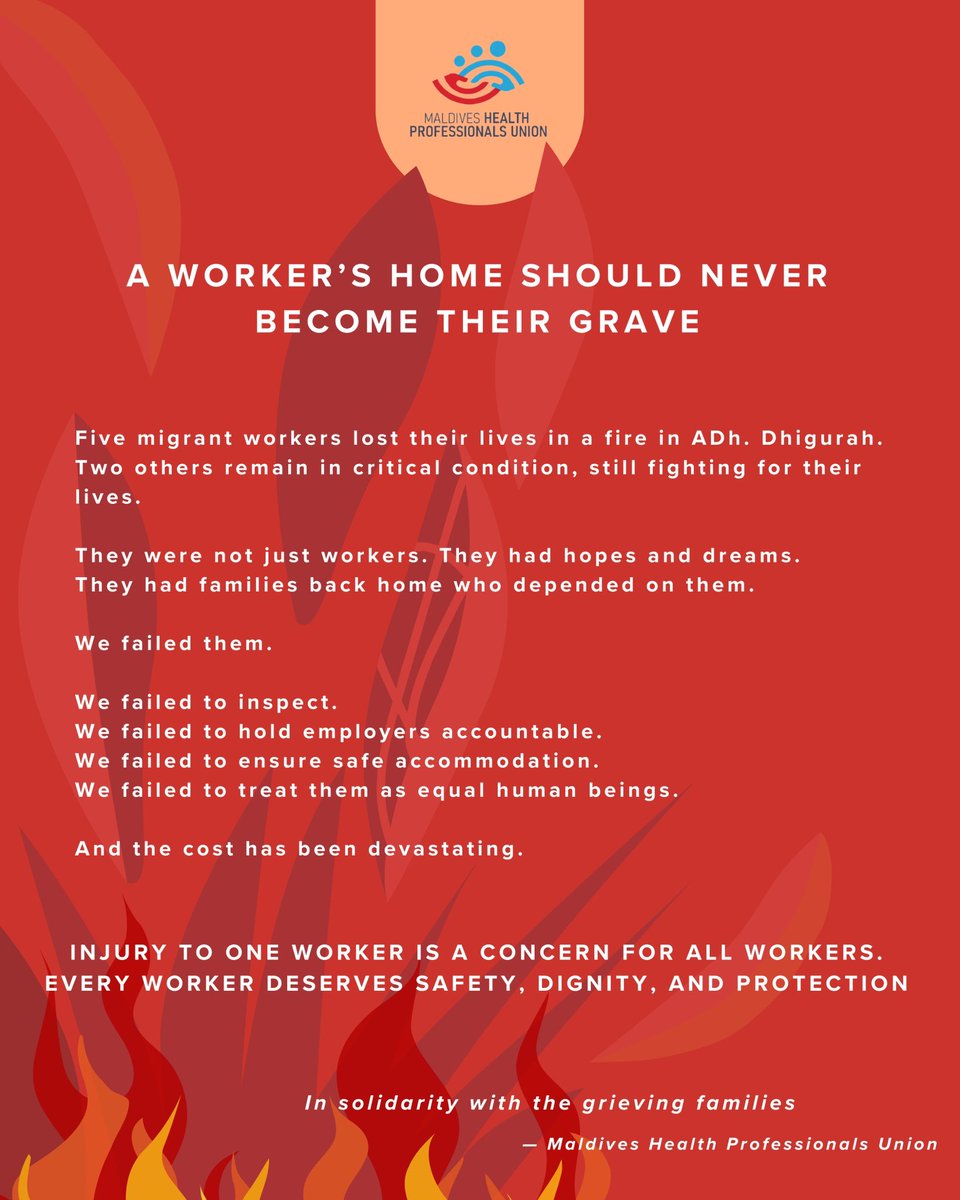 MALDIVES HEALTH PROFESSIONALS UNION

A WORKER'S HOME SHOULD NEVER BECOME THEIR GRAVE

Five migrant workers lost their lives in a fire in ADh. Dhigurah. Two others remain in critical condition, still fighting for their lives.

They were not just workers. They had hopes and dreams. They had families back home who depended on them.

We failed them.

We failed to inspect.
We failed to hold employers accountable.
We failed to ensure safe accommodation.
We failed to treat them as equal human beings.

And the cost has been devastating.

INJURY TO ONE WORKER IS A CONCERN FOR ALL WORKERS.
EVERY WORKER DESERVES SAFETY, DIGNITY, AND PROTECTION

In solidarity with the grieving families

— Maldives Health Professionals Union